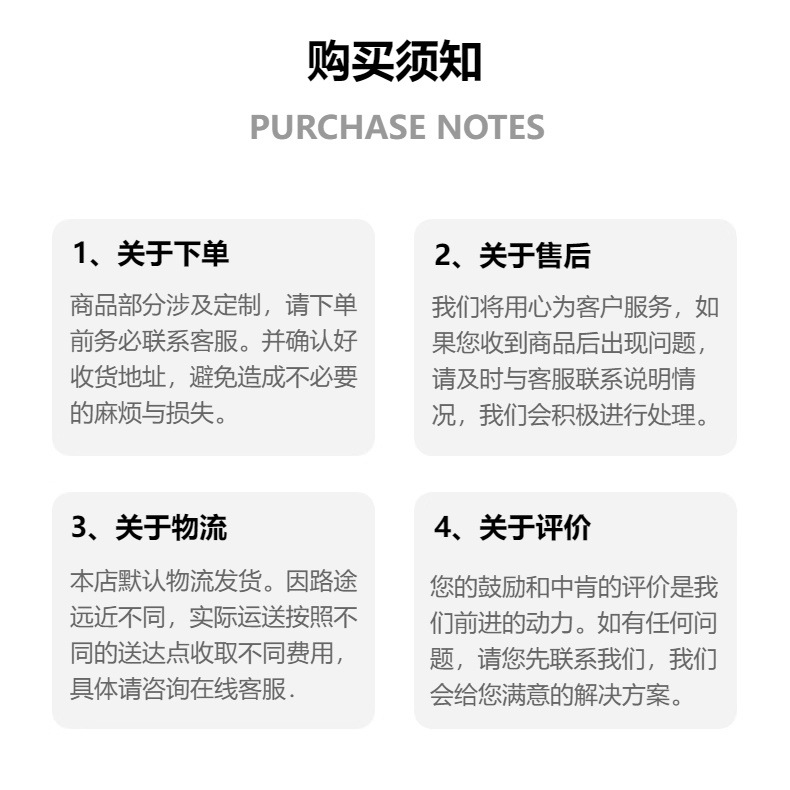 购买须知

PURCHASE NOTES

1、关于下单

商品部分涉及定制，请下单前务必联系客服。并确认好收货地址，避免造成不必要的麻烦与损失。

2、关于售后

我们将用心为客户服务，如果您收到商品后出现问题，请及时与客服联系说明情况，我们会积极进行处理。

3、关于物流

本店默认物流发货。因路途远近不同，实际运送按照不同的送达点收取不同费用，具体请咨询在线客服.

4、关于评价

您的鼓励和中肯的评价是我们前进的动力。如有任何问题，请您先联系我们，我们会给您满意的解决方案。